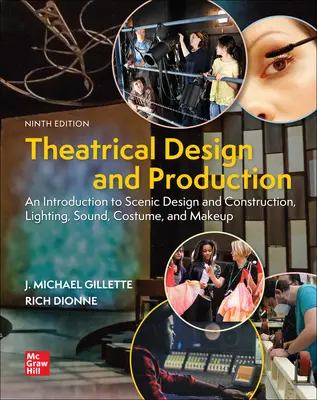 NINTH EDITION

Theatrical Design and Production

An Introduction to Scenic Design and Construction, Lighting, Sound, Costume, and Makeup

J. MICHAEL GILLETTE
RICH DIONNE

Mc Graw Hill